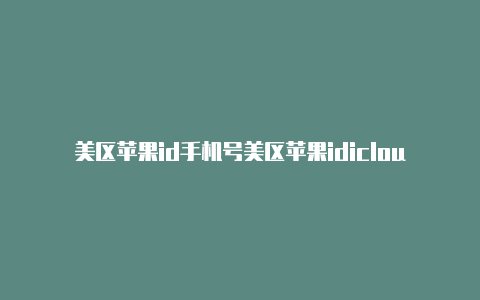 美区苹果id手机号美区苹果idiclou